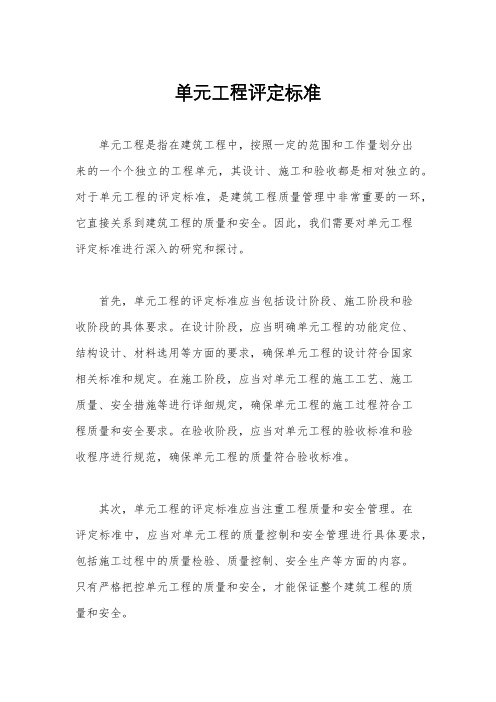 单元工程评定标准

单元工程是指在建筑工程中，按照一定的范围和工作量划分出来的一个个独立的工程单元，其设计、施工和验收都是相对独立的。对于单元工程的评定标准，是建筑工程质量管理中非常重要的一环，它直接关系到建筑工程的质量和安全。因此，我们需要对单元工程评定标准进行深入的研究和探讨。

首先，单元工程的评定标准应当包括设计阶段、施工阶段和验收阶段的具体要求。在设计阶段，应当明确单元工程的功能定位、结构设计、材料选用等方面的要求，确保单元工程的设计符合国家相关标准和规定。在施工阶段，应当对单元工程的施工工艺、施工质量、安全措施等进行详细规定，确保单元工程的施工过程符合工程质量和安全要求。在验收阶段，应当对单元工程的验收标准和验收程序进行规范，确保单元工程的质量符合验收标准。

其次，单元工程的评定标准应当注重工程质量和安全管理。在评定标准中，应当对单元工程的质量控制和安全管理进行具体要求，包括施工过程中的质量检验、质量控制、安全生产等方面的内容。只有严格把控单元工程的质量和安全，才能保证整个建筑工程的质量和安全。